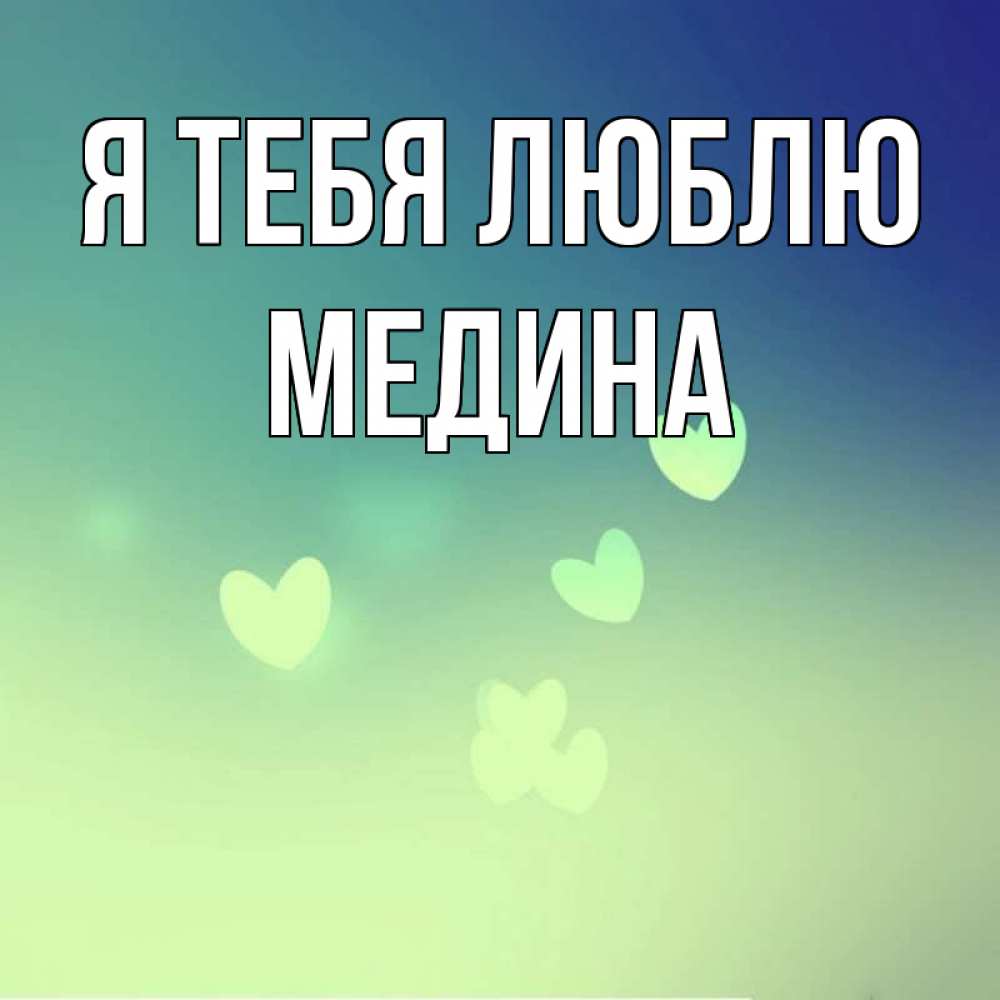 Я ТЕБЯ ЛЮБЛЮ МЕДИНА